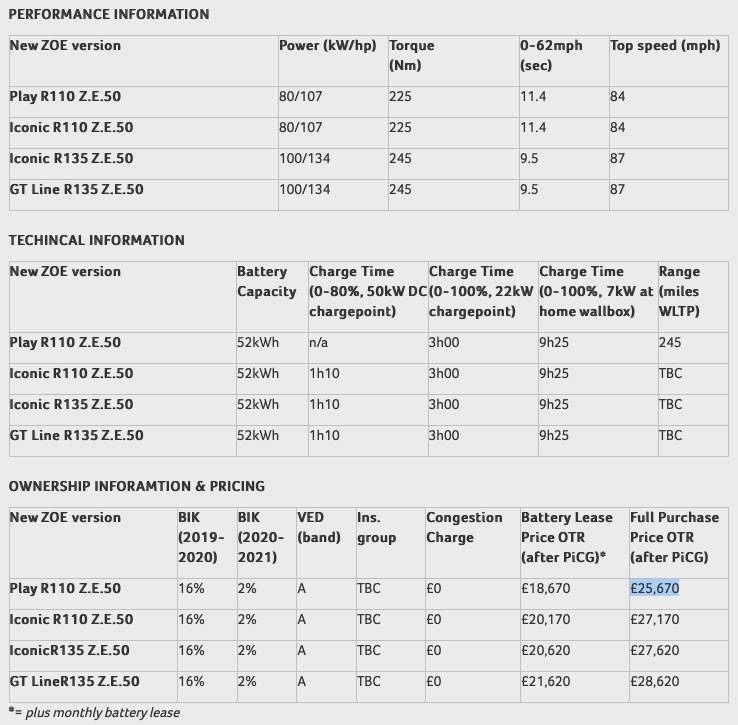 PERFORMANCE INFORMATION

| New ZOE version | Power (kW/hp) | Torque (Nm) | 0-62mph (sec) | Top speed (mph) |
|---|---|---|---|---|
| Play R110 Z.E.50 | 80/107 | 225 | 11.4 | 84 |
| Iconic R110 Z.E.50 | 80/107 | 225 | 11.4 | 84 |
| Iconic R135 Z.E.50 | 100/134 | 245 | 9.5 | 87 |
| GT Line R135 Z.E.50 | 100/134 | 245 | 9.5 | 87 |

TECHINCAL INFORMATION

| New ZOE version | Battery Capacity | Charge Time (0-80%, 50kW DC chargepoint) | Charge Time (0-100%, 22kW chargepoint) | Charge Time (0-100%, 7kW at home wallbox) | Range (miles WLTP) |
|---|---|---|---|---|---|
| Play R110 Z.E.50 | 52kWh | n/a | 3h00 | 9h25 | 245 |
| Iconic R110 Z.E.50 | 52kWh | 1h10 | 3h00 | 9h25 | TBC |
| Iconic R135 Z.E.50 | 52kWh | 1h10 | 3h00 | 9h25 | TBC |
| GT Line R135 Z.E.50 | 52kWh | 1h10 | 3h00 | 9h25 | TBC |

OWNERSHIP INFORAMTION & PRICING

| New ZOE version | BIK (2019-2020) | BIK (2020-2021) | VED (band) | Ins. group | Congestion Charge | Battery Lease Price OTR (after PiCG)* | Full Purchase Price OTR (after PiCG) |
|---|---|---|---|---|---|---|---|
| Play R110 Z.E.50 | 16% | 2% | A | TBC | £0 | £18,670 | £25,670 |
| Iconic R110 Z.E.50 | 16% | 2% | A | TBC | £0 | £20,170 | £27,170 |
| IconicR135 Z.E.50 | 16% | 2% | A | TBC | £0 | £20,620 | £27,620 |
| GT LineR135 Z.E.50 | 16% | 2% | A | TBC | £0 | £21,620 | £28,620 |

*= plus monthly battery lease